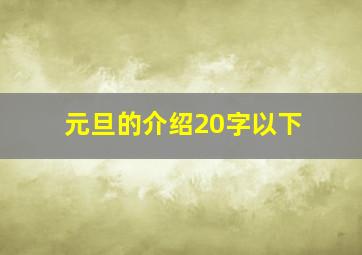 元旦的介绍20字以下